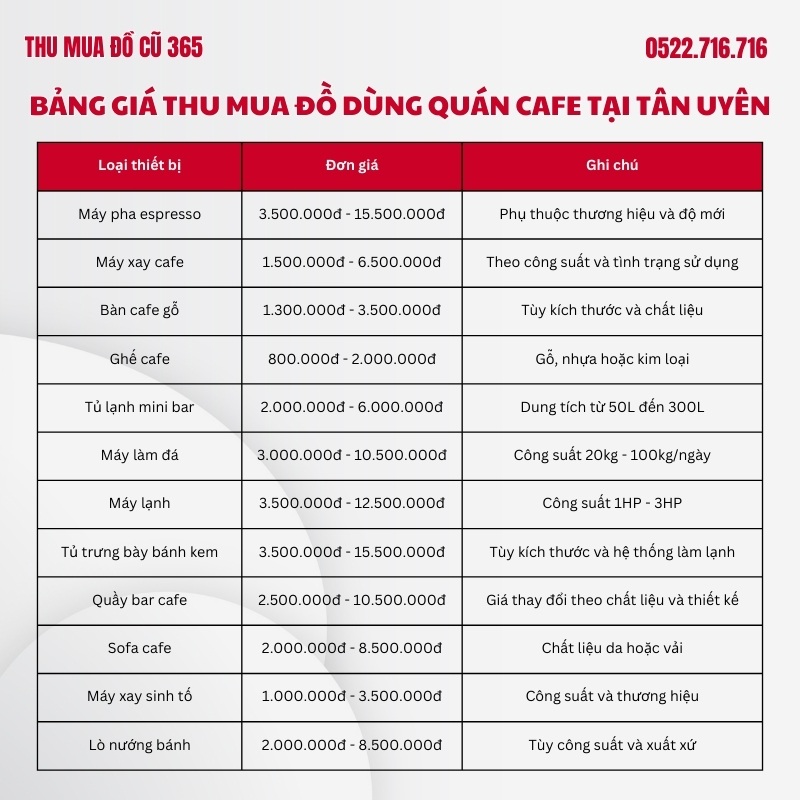 THU MUA ĐỒ CŨ 365

0522.716.716

BẢNG GIÁ THU MUA ĐỒ DÙNG QUÁN CAFE TẠI TÂN UYÊN

| Loại thiết bị | Đơn giá | Ghi chú |
|---|---|---|
| Máy pha espresso | 3.500.000đ - 15.500.000đ | Phụ thuộc thương hiệu và độ mới |
| Máy xay cafe | 1.500.000đ - 6.500.000đ | Theo công suất và tình trạng sử dụng |
| Bàn cafe gỗ | 1.300.000đ - 3.500.000đ | Tùy kích thước và chất liệu |
| Ghế cafe | 800.000đ - 2.000.000đ | Gỗ, nhựa hoặc kim loại |
| Tủ lạnh mini bar | 2.000.000đ - 6.000.000đ | Dung tích từ 50L đến 300L |
| Máy làm đá | 3.000.000đ - 10.500.000đ | Công suất 20kg - 100kg/ngày |
| Máy lạnh | 3.500.000đ - 12.500.000đ | Công suất 1HP - 3HP |
| Tủ trưng bày bánh kem | 3.500.000đ - 15.500.000đ | Tùy kích thước và hệ thống làm lạnh |
| Quầy bar cafe | 2.500.000đ - 10.500.000đ | Giá thay đổi theo chất liệu và thiết kế |
| Sofa cafe | 2.000.000đ - 8.500.000đ | Chất liệu da hoặc vải |
| Máy xay sinh tố | 1.000.000đ - 3.500.000đ | Công suất và thương hiệu |
| Lò nướng bánh | 2.000.000đ - 8.500.000đ | Tùy công suất và xuất xứ |